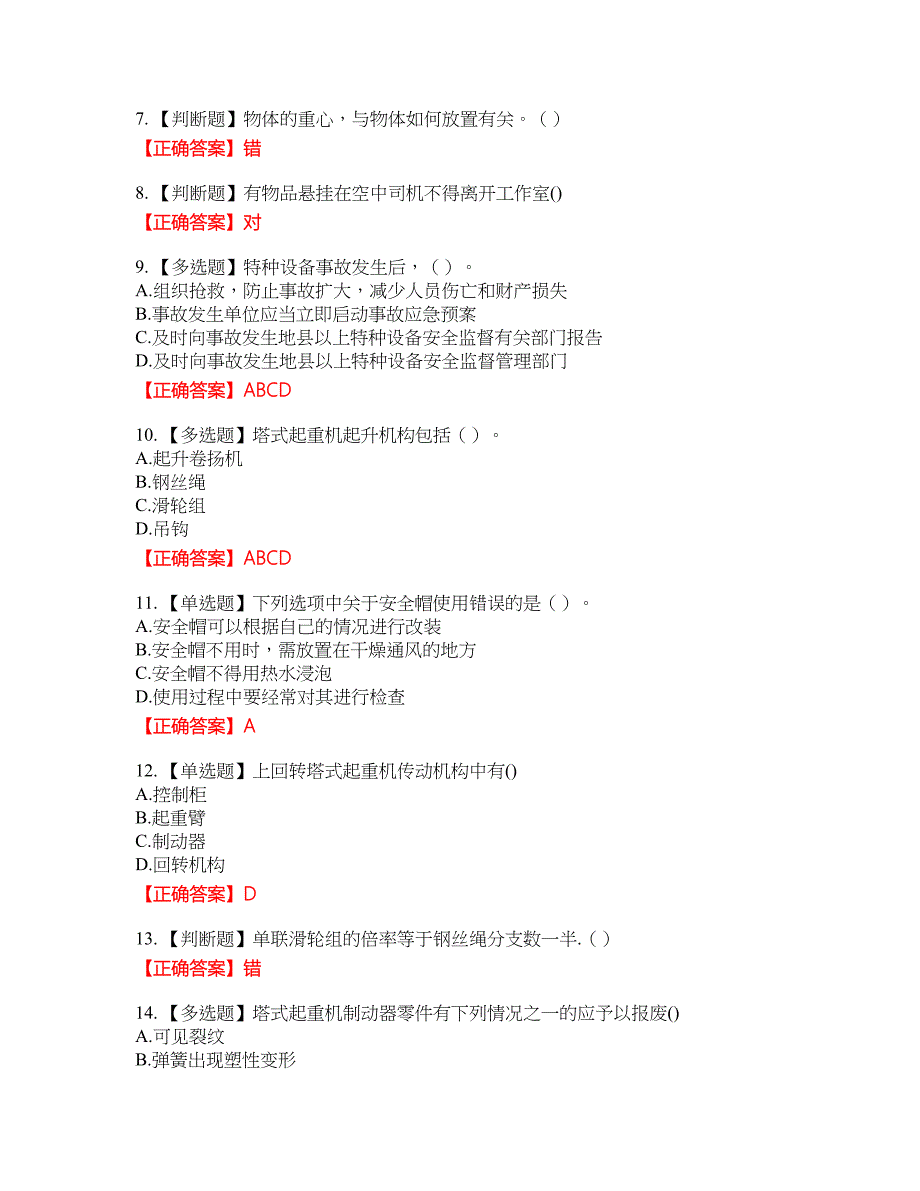 7.【判断题】物体的重心，与物体如何放置有关。（ ）
【正确答案】错

8.【判断题】有物品悬挂在空中司机不得离开工作室()
【正确答案】对

9.【多选题】特种设备事故发生后，（ ）。
A.组织抢救，防止事故扩大，减少人员伤亡和财产损失
B.事故发生单位应当立即启动事故应急预案
C.及时向事故发生地县以上特种设备安全监督有关部门报告
D.及时向事故发生地县以上特种设备安全监督管理部门
【正确答案】ABCD

10.【多选题】塔式起重机起升机构包括（ ）。
A.起升卷扬机
B.钢丝绳
C.滑轮组
D.吊钩
【正确答案】ABCD

11.【单选题】下列选项中关于安全帽使用错误的是（ ）。
A.安全帽可以根据自己的情况进行改装
B.安全帽不用时，需放置在干燥通风的地方
C.安全帽不得用热水浸泡
D.使用过程中要经常对其进行检查
【正确答案】A

12.【单选题】上回转塔式起重机传动机构中有()
A.控制柜
B.起重臂
C.制动器
D.回转机构
【正确答案】D

13.【判断题】单联滑轮组的倍率等于钢丝绳分支数一半.（ ）
【正确答案】错

14.【多选题】塔式起重机制动器零件有下列情况之一的应予以报废()
A.可见裂纹
B.弹簧出现塑性变形